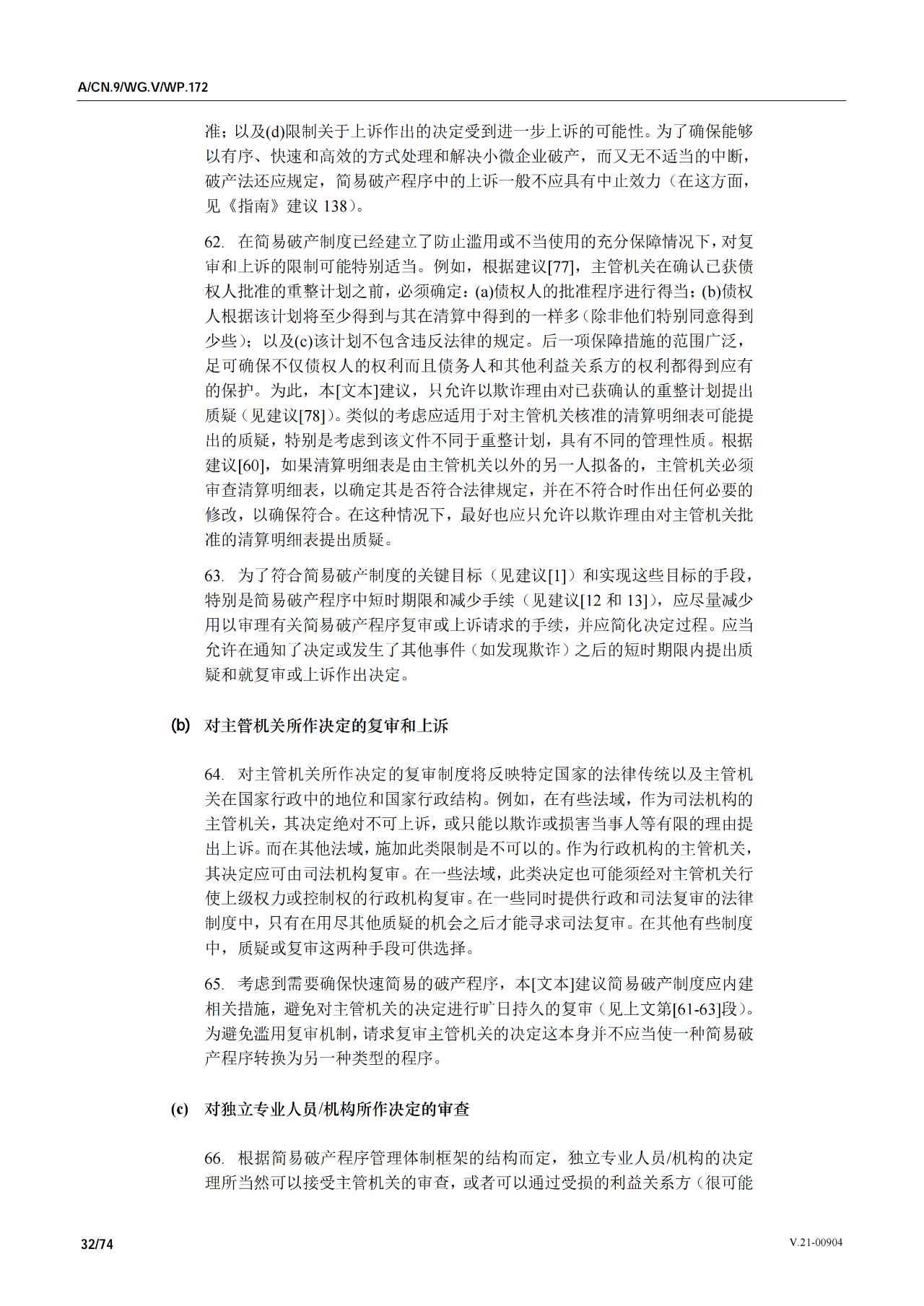 A/CN.9/WG.V/WP.172

准；以及(d)限制关于上诉作出的决定受到进一步上诉的可能性。为了确保能够以有序、快速和高效的方式处理和解决小微企业破产，而又无不适当的中断，破产法还应规定，简易破产程序中的上诉一般不应具有中止效力（在这方面，见《指南》建议 138）。

62. 在简易破产制度已经建立了防止滥用或不当使用的充分保障情况下，对复审和上诉的限制可能特别适当。例如，根据建议[77]，主管机关在确认已获债权人批准的重整计划之前，必须确定：(a)债权人的批准程序进行得当；(b)债权人根据该计划将至少得到与其在清算中得到的一样多（除非他们特别同意得到少些）；以及(c)该计划不包含违反法律的规定。后一项保障措施的范围广泛，足可确保不仅债权人的权利而且债务人和其他利益关系方的权利都得到应有的保护。为此，本[文本]建议，只允许以欺诈理由对已获确认的重整计划提出质疑（见建议[78]）。类似的考虑应适用于对主管机关核准的清算明细表可能提出的质疑，特别是考虑到该文件不同于重整计划，具有不同的管理性质。根据建议[60]，如果清算明细表是由主管机关以外的另一人拟备的，主管机关必须审查清算明细表，以确定其是否符合法律规定，并在不符合时作出任何必要的修改，以确保符合。在这种情况下，最好也应只允许以欺诈理由对主管机关批准的清算明细表提出质疑。

63. 为了符合简易破产制度的关键目标（见建议[1]）和实现这些目标的手段，特别是简易破产程序中短时期限和减少手续（见建议[12 和 13]），应尽量减少用以审理有关简易破产程序复审或上诉请求的手续，并应简化决定过程。应当允许在通知了决定或发生了其他事件（如发现欺诈）之后的短时期限内提出质疑和就复审或上诉作出决定。

(b) 对主管机关所作决定的复审和上诉

64. 对主管机关所作决定的复审制度将反映特定国家的法律传统以及主管机关在国家行政中的地位和国家行政结构。例如，在有些法域，作为司法机构的主管机关，其决定绝对不可上诉，或只能以欺诈或损害当事人等有限的理由提出上诉。而在其他法域，施加此类限制是不可以的。作为行政机构的主管机关，其决定应可由司法机构复审。在一些法域，此类决定也可能须经对主管机关行使上级权力或控制权的行政机构复审。在一些同时提供行政和司法复审的法律制度中，只有在用尽其他质疑的机会之后才能寻求司法复审。在其他有些制度中，质疑或复审这两种手段可供选择。

65. 考虑到需要确保快速简易的破产程序，本[文本]建议简易破产制度应内建相关措施，避免对主管机关的决定进行旷日持久的复审（见上文第[61-63]段）。为避免滥用复审机制，请求复审主管机关的决定这本身并不应当使一种简易破产程序转换为另一种类型的程序。

(c) 对独立专业人员/机构所作决定的审查

66. 根据简易破产程序管理体制框架的结构而定，独立专业人员/机构的决定理所当然可以接受主管机关的审查，或者可以通过受损的利益关系方（很可能

32/74 V.21-00904